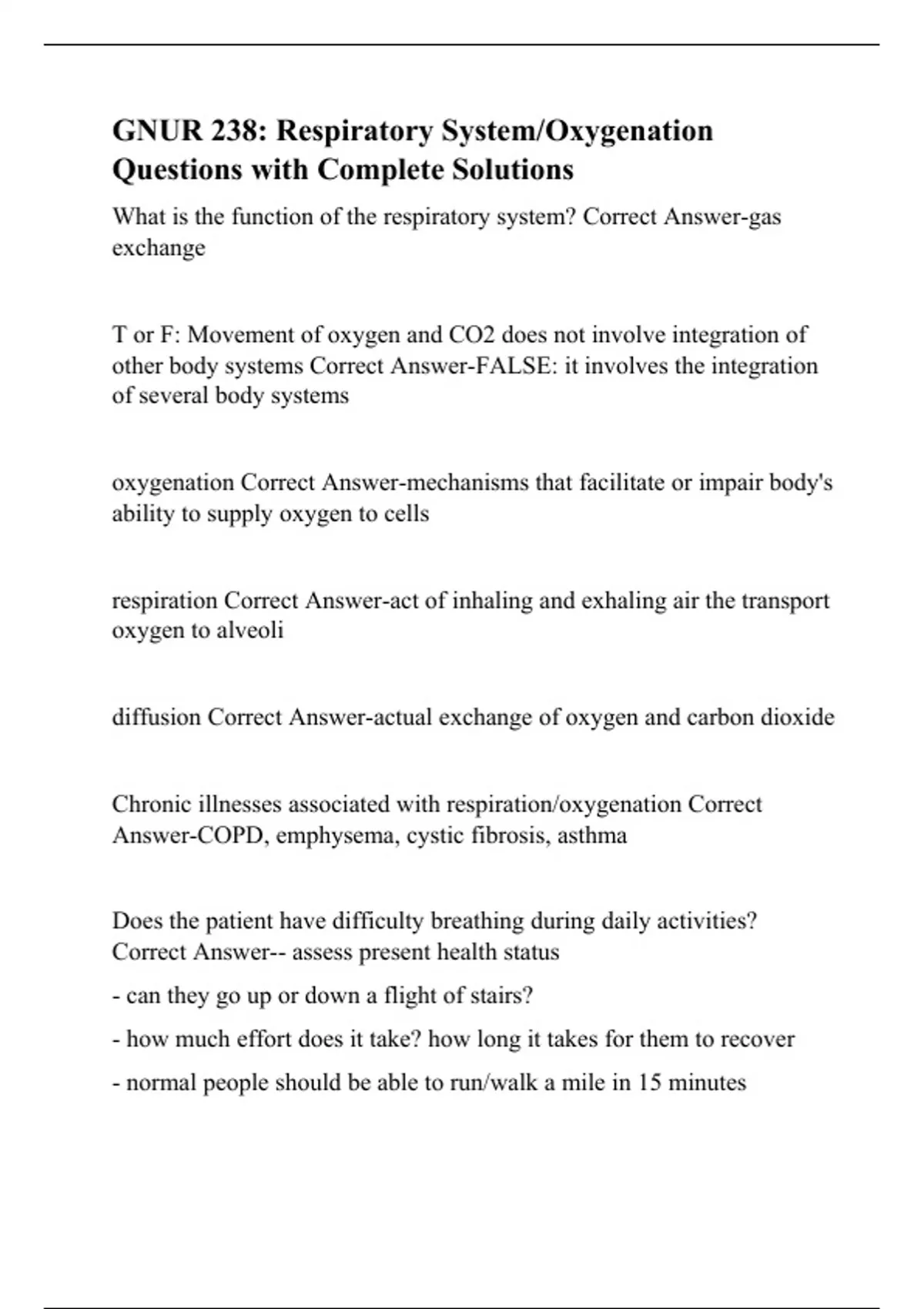 GNUR 238: Respiratory System/Oxygenation Questions with Complete Solutions

What is the function of the respiratory system? Correct Answer-gas exchange

T or F: Movement of oxygen and CO2 does not involve integration of other body systems Correct Answer-FALSE: it involves the integration of several body systems

oxygenation Correct Answer-mechanisms that facilitate or impair body's ability to supply oxygen to cells

respiration Correct Answer-act of inhaling and exhaling air the transport oxygen to alveoli

diffusion Correct Answer-actual exchange of oxygen and carbon dioxide

Chronic illnesses associated with respiration/oxygenation Correct Answer-COPD, emphysema, cystic fibrosis, asthma

Does the patient have difficulty breathing during daily activities? Correct Answer-- assess present health status

- can they go up or down a flight of stairs?

- how much effort does it take? how long it takes for them to recover

- normal people should be able to run/walk a mile in 15 minutes